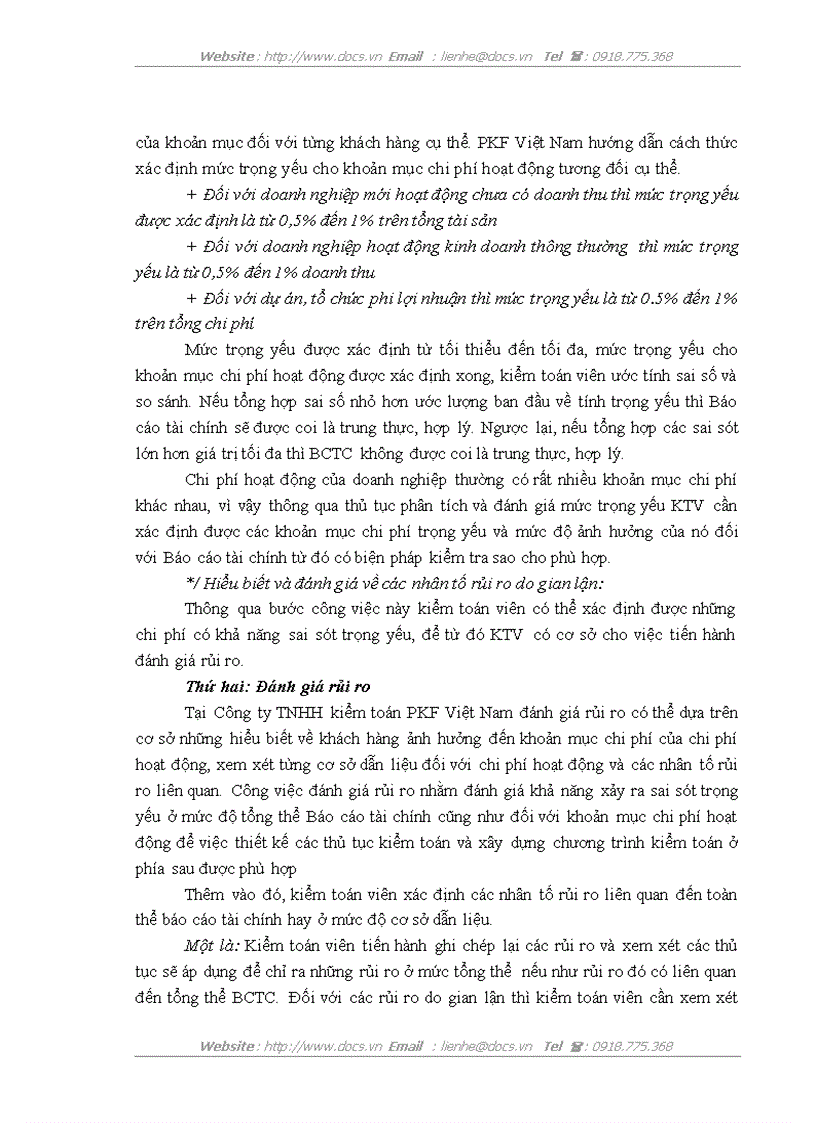 Website : http://www.docs.vn Email : lienhe@docs.vn Tel ☎ : 0918.775.368

của khoản mục đối với từng khách hàng cụ thể. PKF Việt Nam hướng dẫn cách thức xác định mức trọng yếu cho khoản mục chi phí hoạt động tương đối cụ thể.

+ Đối với doanh nghiệp mới hoạt động chưa có doanh thu thì mức trọng yếu được xác định là từ 0,5% đến 1% trên tổng tài sản

+ Đối với doanh nghiệp hoạt động kinh doanh thông thường thì mức trọng yếu là từ 0,5% đến 1% doanh thu

+ Đối với dự án, tổ chức phi lợi nhuận thì mức trọng yếu là từ 0.5% đến 1% trên tổng chi phí

Mức trọng yếu được xác định từ tối thiểu đến tối đa, mức trọng yếu cho khoản mục chi phí hoạt động được xác định xong, kiểm toán viên ước tính sai số và so sánh. Nếu tổng hợp sai số nhỏ hơn ước lượng ban đầu về tính trọng yếu thì Báo cáo tài chính sẽ được coi là trung thực, hợp lý. Ngược lại, nếu tổng hợp các sai sót lớn hơn giá trị tối đa thì BCTC không được coi là trung thực, hợp lý.

Chi phí hoạt động của doanh nghiệp thường có rất nhiều khoản mục chi phí khác nhau, vì vậy thông qua thủ tục phân tích và đánh giá mức trọng yếu KTV cần xác định được các khoản mục chi phí trọng yếu và mức độ ảnh hưởng của nó đối với Báo cáo tài chính từ đó có biện pháp kiểm tra sao cho phù hợp.

*/ Hiểu biết và đánh giá về các nhân tố rủi ro do gian lận:

Thông qua bước công việc này kiểm toán viên có thể xác định được những chi phí có khả năng sai sót trọng yếu, để từ đó KTV có cơ sở cho việc tiến hành đánh giá rủi ro.

Thứ hai: Đánh giá rủi ro

Tại Công ty TNHH kiểm toán PKF Việt Nam đánh giá rủi ro có thể dựa trên cơ sở những hiểu biết về khách hàng ảnh hưởng đến khoản mục chi phí của chi phí hoạt động, xem xét từng cơ sở dẫn liệu đối với chi phí hoạt động và các nhân tố rủi ro liên quan. Công việc đánh giá rủi ro nhằm đánh giá khả năng xảy ra sai sót trọng yếu ở mức độ tổng thể Báo cáo tài chính cũng như đối với khoản mục chi phí hoạt động để việc thiết kế các thủ tục kiểm toán và xây dựng chương trình kiểm toán ở phía sau được phù hợp

Thêm vào đó, kiểm toán viên xác định các nhân tố rủi ro liên quan đến toàn thể báo cáo tài chính hay ở mức độ cơ sở dẫn liệu.

Một là: Kiểm toán viên tiến hành ghi chép lại các rủi ro và xem xét các thủ tục sẽ áp dụng để chỉ ra những rủi ro ở mức tổng thể nếu như rủi ro đó có liên quan đến tổng thể BCTC. Đối với các rủi ro do gian lận thì kiểm toán viên cần xem xét

Website : http://www.docs.vn Email : lienhe@docs.vn Tel ☎ : 0918.775.368